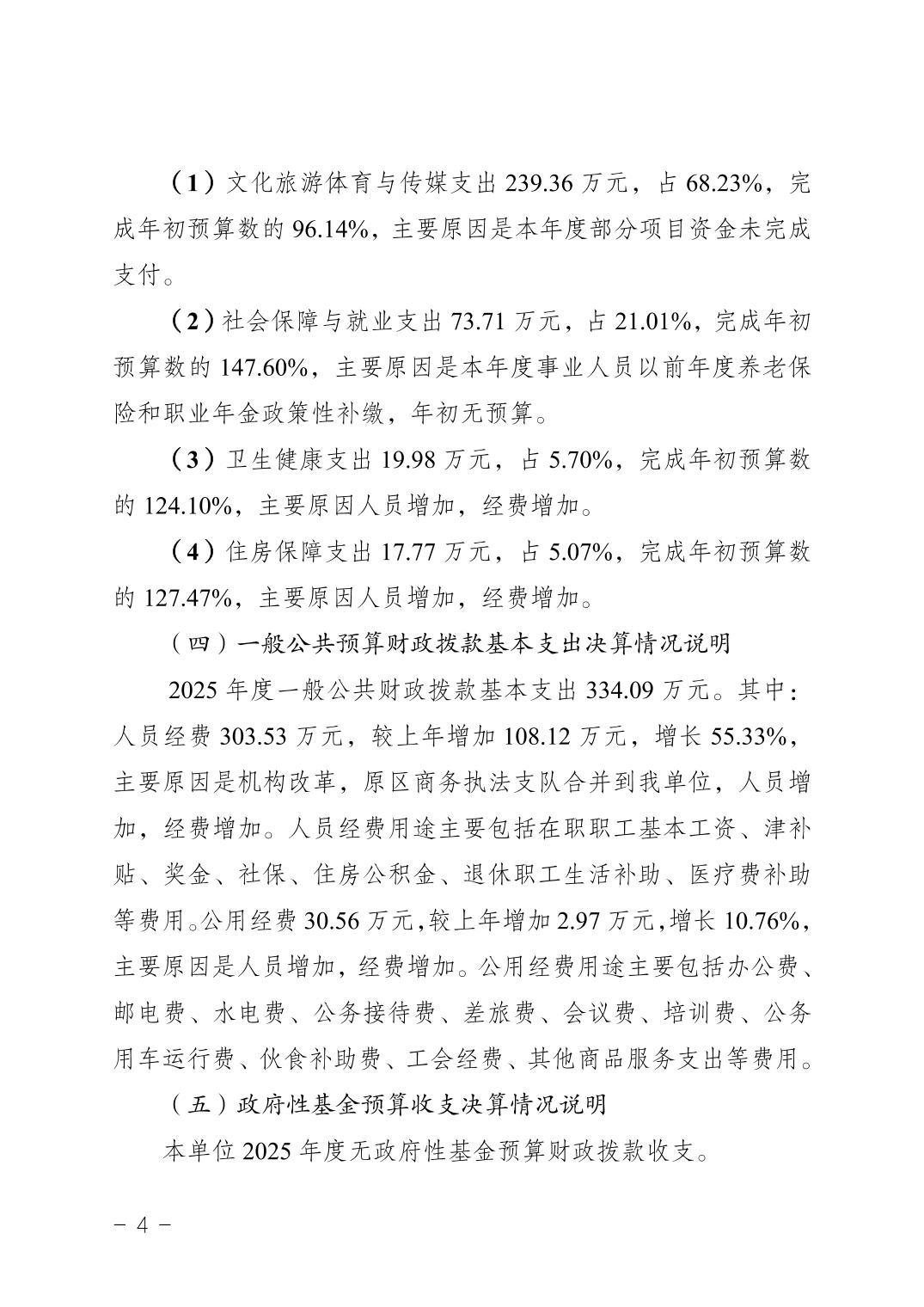 （1）文化旅游体育与传媒支出239.36万元，占68.23%，完成年初预算数的96.14%，主要原因是本年度部分项目资金未完成支付。

（2）社会保障与就业支出73.71万元，占21.01%，完成年初预算数的147.60%，主要原因是本年度事业人员以前年度养老保险和职业年金政策性补缴，年初无预算。

（3）卫生健康支出19.98万元，占5.70%，完成年初预算数的124.10%，主要原因人员增加，经费增加。

（4）住房保障支出17.77万元，占5.07%，完成年初预算数的127.47%，主要原因人员增加，经费增加。

（四）一般公共预算财政拨款基本支出决算情况说明

2025年度一般公共财政拨款基本支出334.09万元。其中：人员经费303.53万元，较上年增加108.12万元，增长55.33%，主要原因是机构改革，原区商务执法支队合并到我单位，人员增加，经费增加。人员经费用途主要包括在职职工基本工资、津补贴、奖金、社保、住房公积金、退休职工生活补助、医疗费补助等费用。公用经费30.56万元，较上年增加2.97万元，增长10.76%，主要原因是人员增加，经费增加。公用经费用途主要包括办公费、邮电费、水电费、公务接待费、差旅费、会议费、培训费、公务用车运行费、伙食补助费、工会经费、其他商品服务支出等费用。

（五）政府性基金预算收支决算情况说明

本单位2025年度无政府性基金预算财政拨款收支。

－ 4 －